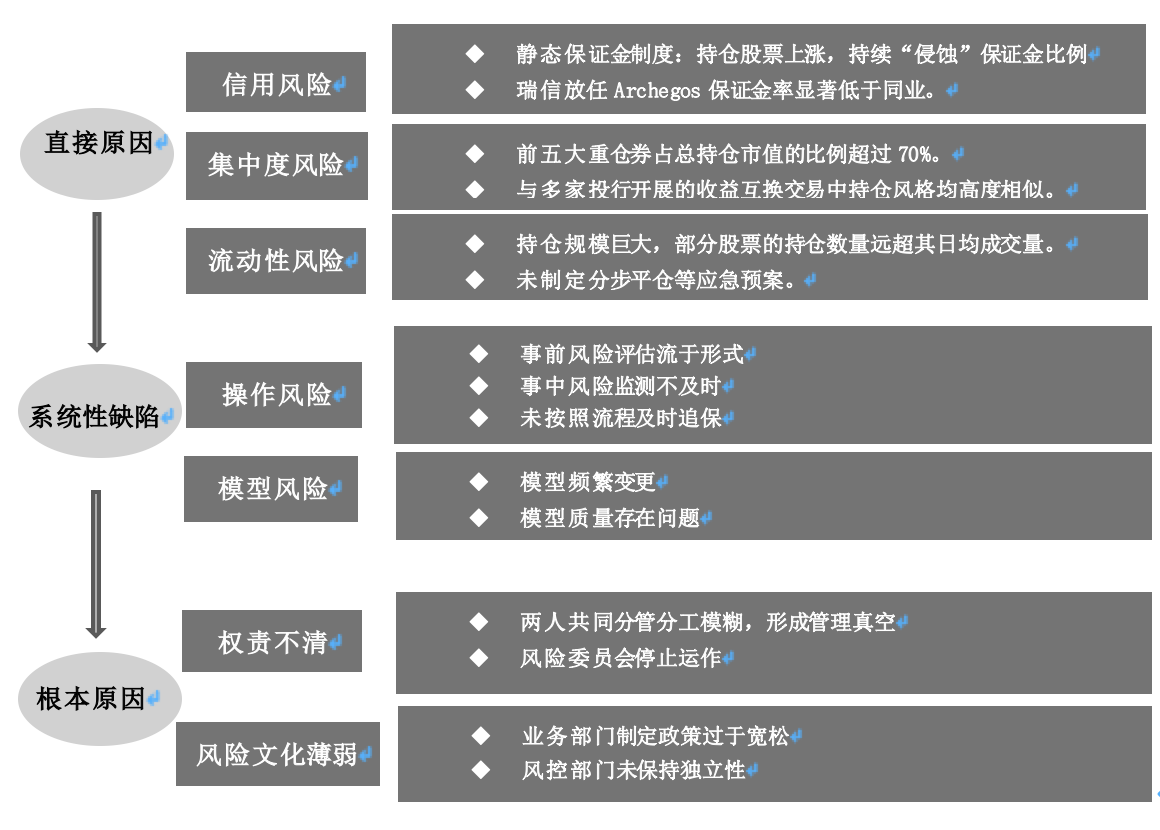 直接原因

信用风险

◆ 静态保证金制度：持仓股票上涨，持续“侵蚀”保证金比例
◆ 瑞信放任 Archegos 保证金率显著低于同业。

集中度风险

◆ 前五大重仓券占总持仓市值的比例超过 70%。
◆ 与多家投行开展的收益互换交易中持仓风格均高度相似。

流动性风险

◆ 持仓规模巨大，部分股票的持仓数量远超其日均成交量。
◆ 未制定分步平仓等应急预案。

系统性缺陷

操作风险

◆ 事前风险评估流于形式
◆ 事中风险监测不及时
◆ 未按照流程及时追保

模型风险

◆ 模型频繁变更
◆ 模型质量存在问题

根本原因

权责不清

◆ 两人共同分管分工模糊，形成管理真空
◆ 风险委员会停止运作

风险文化薄弱

◆ 业务部门制定政策过于宽松
◆ 风控部门未保持独立性